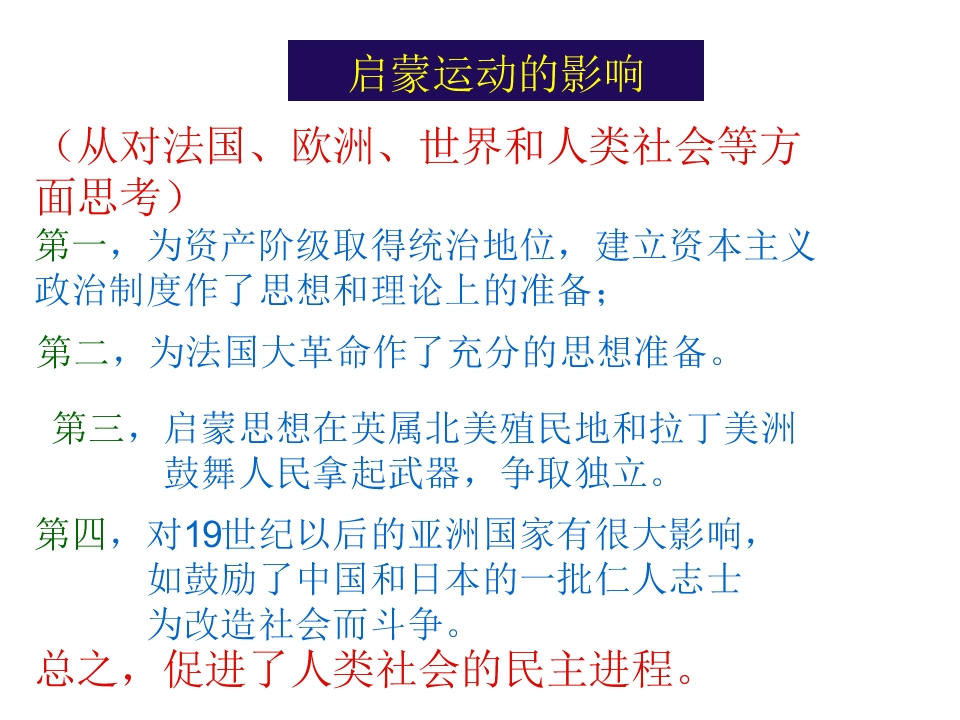 启蒙运动的影响

（从对法国、欧洲、世界和人类社会等方面思考）

第一，为资产阶级取得统治地位，建立资本主义政治制度作了思想和理论上的准备；

第二，为法国大革命作了充分的思想准备。

第三，启蒙思想在英属北美殖民地和拉丁美洲鼓舞人民拿起武器，争取独立。

第四，对19世纪以后的亚洲国家有很大影响，如鼓励了中国和日本的一批仁人志士为改造社会而斗争。

总之，促进了人类社会的民主进程。